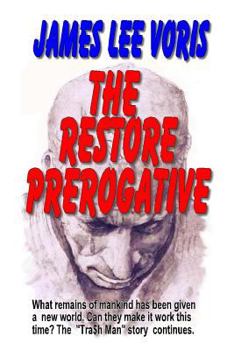 JAMES LEE VORIS

THE RESTORE PREROGATIVE

What remains of mankind has been given a new world. Can they make it work this time? The "Tra$h Man" story continues.